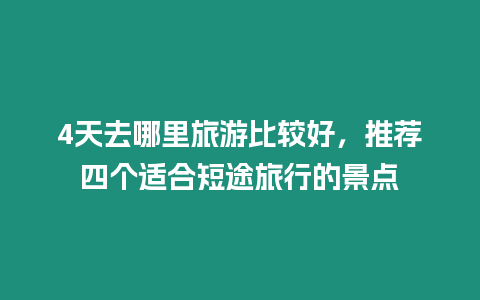 4天去哪里旅游比较好，推荐四个适合短途旅行的景点